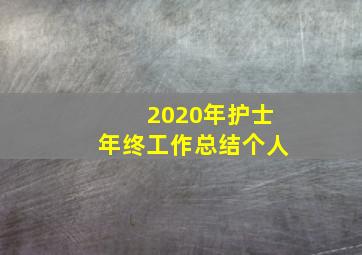 2020年护士
年终工作总结个人